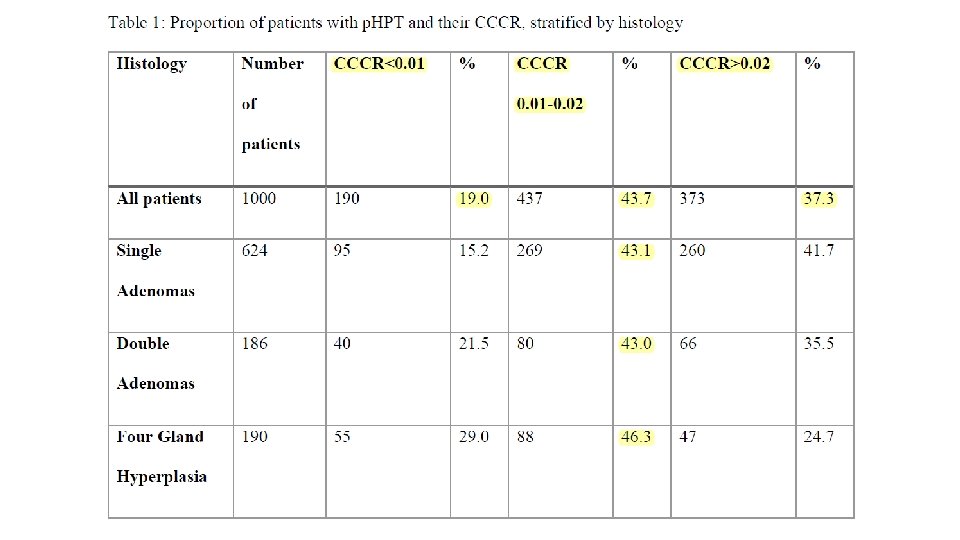 Table 1: Proportion of patients with pHPT and their CCCR, stratified by histology

| Histology | Number of patients | CCCR<0.01 | % | CCCR 0.01-0.02 | % | CCCR>0.02 | % |
|---|---|---|---|---|---|---|---|
| All patients | 1000 | 190 | 19.0 | 437 | 43.7 | 373 | 37.3 |
| Single Adenomas | 624 | 95 | 15.2 | 269 | 43.1 | 260 | 41.7 |
| Double Adenomas | 186 | 40 | 21.5 | 80 | 43.0 | 66 | 35.5 |
| Four Gland Hyperplasia | 190 | 55 | 29.0 | 88 | 46.3 | 47 | 24.7 |